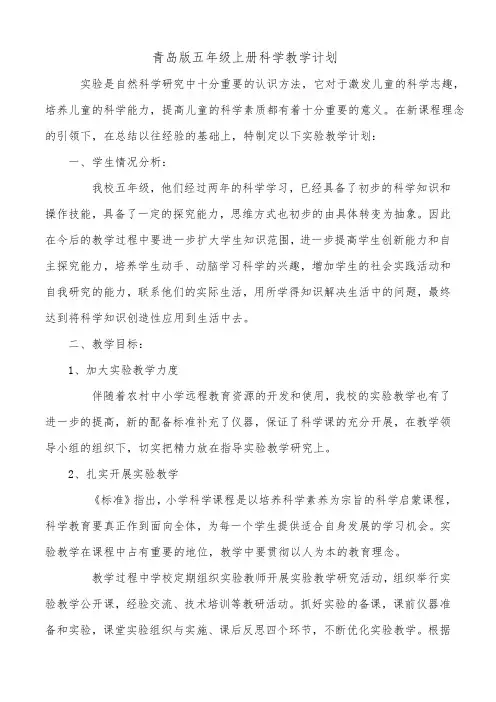 青岛版五年级上册科学教学计划

实验是自然科学研究中十分重要的认识方法，它对于激发儿童的科学志趣，培养儿童的科学能力，提高儿童的科学素质都有着十分重要的意义。在新课程理念的引领下，在总结以往经验的基础上，特制定以下实验教学计划：

一、学生情况分析：

我校五年级，他们经过两年的科学学习，已经具备了初步的科学知识和操作技能，具备了一定的探究能力，思维方式也初步的由具体转变为抽象。因此在今后的教学过程中要进一步扩大学生知识范围，进一步提高学生创新能力和自主探究能力，培养学生动手、动脑学习科学的兴趣，增加学生的社会实践活动和自我研究的能力，联系他们的实际生活，用所学得知识解决生活中的问题，最终达到将科学知识创造性应用到生活中去。

二、教学目标：

1、加大实验教学力度

伴随着农村中小学远程教育资源的开发和使用，我校的实验教学也有了进一步的提高，新的配备标准补充了仪器，保证了科学课的充分开展，在教学领导小组的组织下，切实把精力放在指导实验教学研究上。

2、扎实开展实验教学

《标准》指出，小学科学课程是以培养科学素养为宗旨的科学启蒙课程，科学教育要真正作到面向全体，为每一个学生提供适合自身发展的学习机会。实验教学在课程中占有重要的地位，教学中要贯彻以人为本的教育理念。

教学过程中学校定期组织实验教师开展实验教学研究活动，组织举行实验教学公开课，经验交流、技术培训等教研活动。抓好实验的备课，课前仪器准备和实验，课堂实验组织与实施、课后反思四个环节，不断优化实验教学。根据